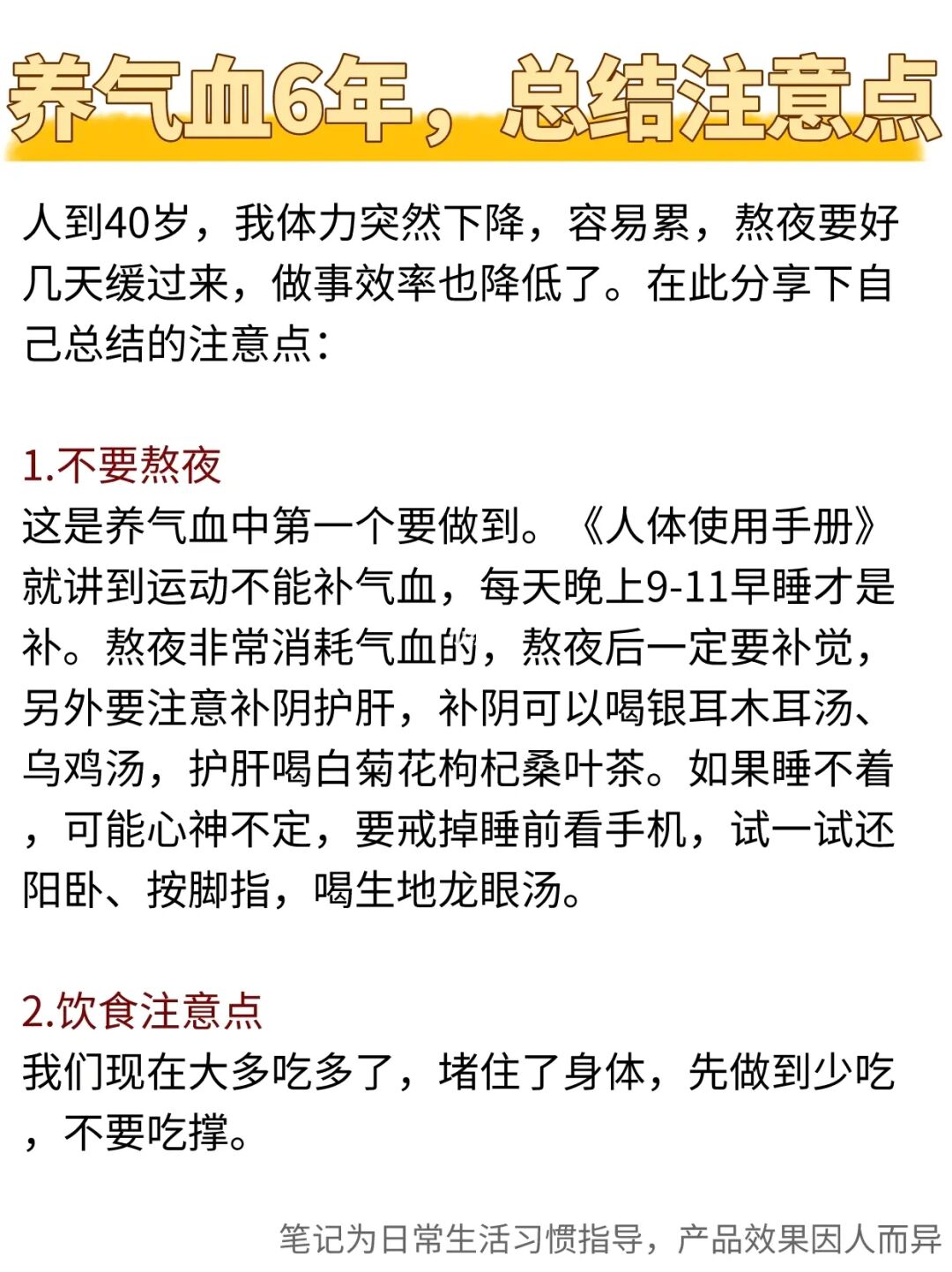 养气血6年，总结注意点

人到40岁，我体力突然下降，容易累，熬夜要好几天缓过来，做事效率也降低了。在此分享下自己总结的注意点：

1.不要熬夜
这是养气血中第一个要做到。《人体使用手册》就讲到运动不能补气血，每天晚上9-11早睡才是补。熬夜非常消耗气血的，熬夜后一定要补觉，另外要注意补阴护肝，补阴可以喝银耳木耳汤、乌鸡汤，护肝喝白菊花枸杞桑叶茶。如果睡不着，可能心神不定，要戒掉睡前看手机，试一试还阳卧、按脚指，喝生地龙眼汤。

2.饮食注意点
我们现在大多吃多了，堵住了身体，先做到少吃，不要吃撑。

笔记为日常生活习惯指导，产品效果因人而异